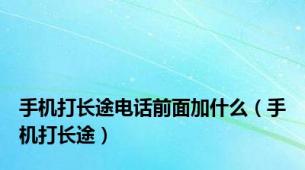 手机打长途电话前面加什么（手机打长途）